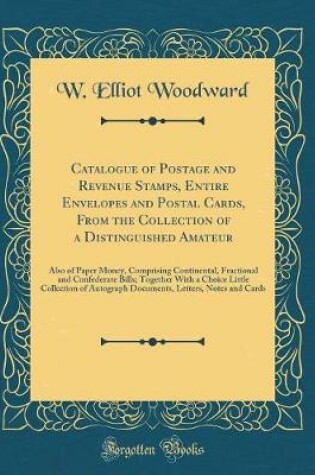 W. Elliot Woodward

Catalogue of Postage and Revenue Stamps, Entire Envelopes and Postal Cards, From the Collection of a Distinguished Amateur

Also of Paper Money, Comprising Continental, Fractional and Confederate Bills; Together With a Choice Little Collection of Autograph Documents, Letters, Notes and Cards

Forgotten Books